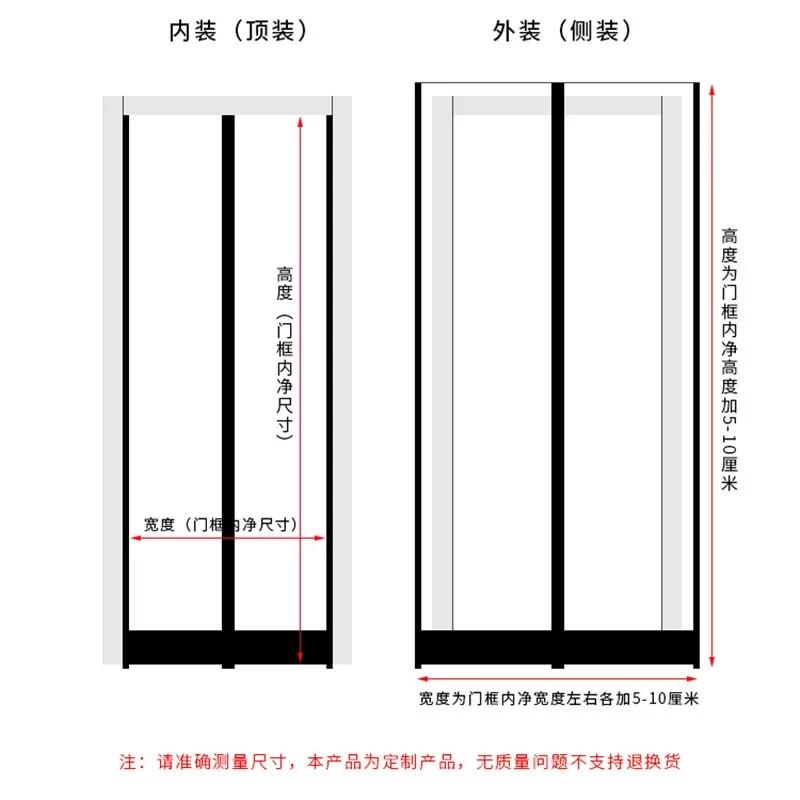 内装（顶装）

外装（侧装）

高度（门框内净尺寸）

宽度（门框内净尺寸）

高度为门框内净高度加5-10厘米

宽度为门框内净宽度左右各加5-10厘米

注：请准确测量尺寸，本产品为定制产品，无质量问题不支持退换货